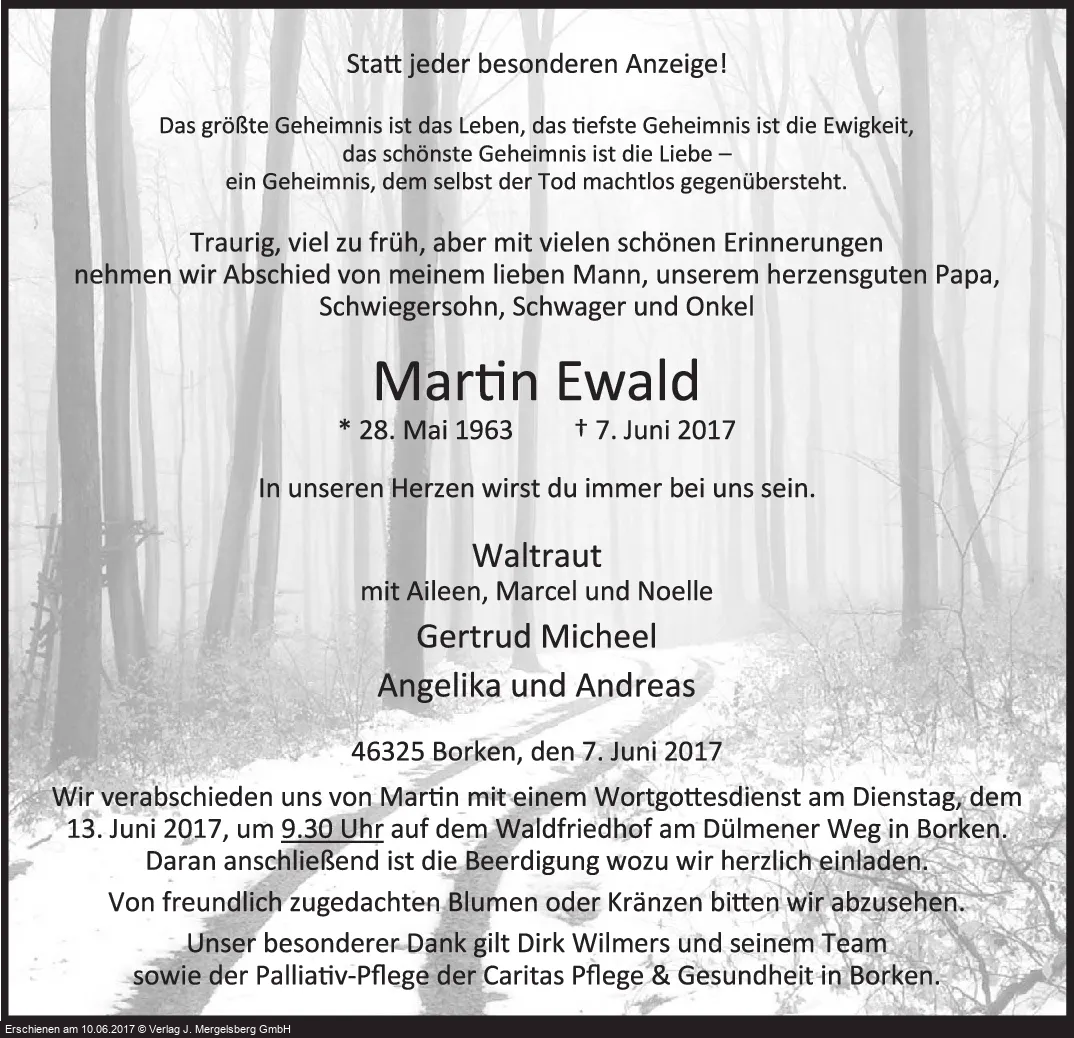 Statt jeder besonderen Anzeige!

Das größte Geheimnis ist das Leben, das tiefste Geheimnis ist die Ewigkeit, das schönste Geheimnis ist die Liebe – ein Geheimnis, dem selbst der Tod machtlos gegenübersteht.

Traurig, viel zu früh, aber mit vielen schönen Erinnerungen nehmen wir Abschied von meinem lieben Mann, unserem herzensguten Papa, Schwiegersohn, Schwager und Onkel

Martin Ewald

* 28. Mai 1963 † 7. Juni 2017

In unseren Herzen wirst du immer bei uns sein.

Waltraut
mit Aileen, Marcel und Noelle
Gertrud Micheel
Angelika und Andreas

46325 Borken, den 7. Juni 2017

Wir verabschieden uns von Martin mit einem Wortgottesdienst am Dienstag, dem 13. Juni 2017, um 9.30 Uhr auf dem Waldfriedhof am Dülmener Weg in Borken. Daran anschließend ist die Beerdigung wozu wir herzlich einladen.

Von freundlich zugedachten Blumen oder Kränzen bitten wir abzusehen.

Unser besonderer Dank gilt Dirk Wilmers und seinem Team sowie der Palliativ-Pflege der Caritas Pflege & Gesundheit in Borken.

Erschienen am 10.06.2017 © Verlag J. Mergelsberg GmbH